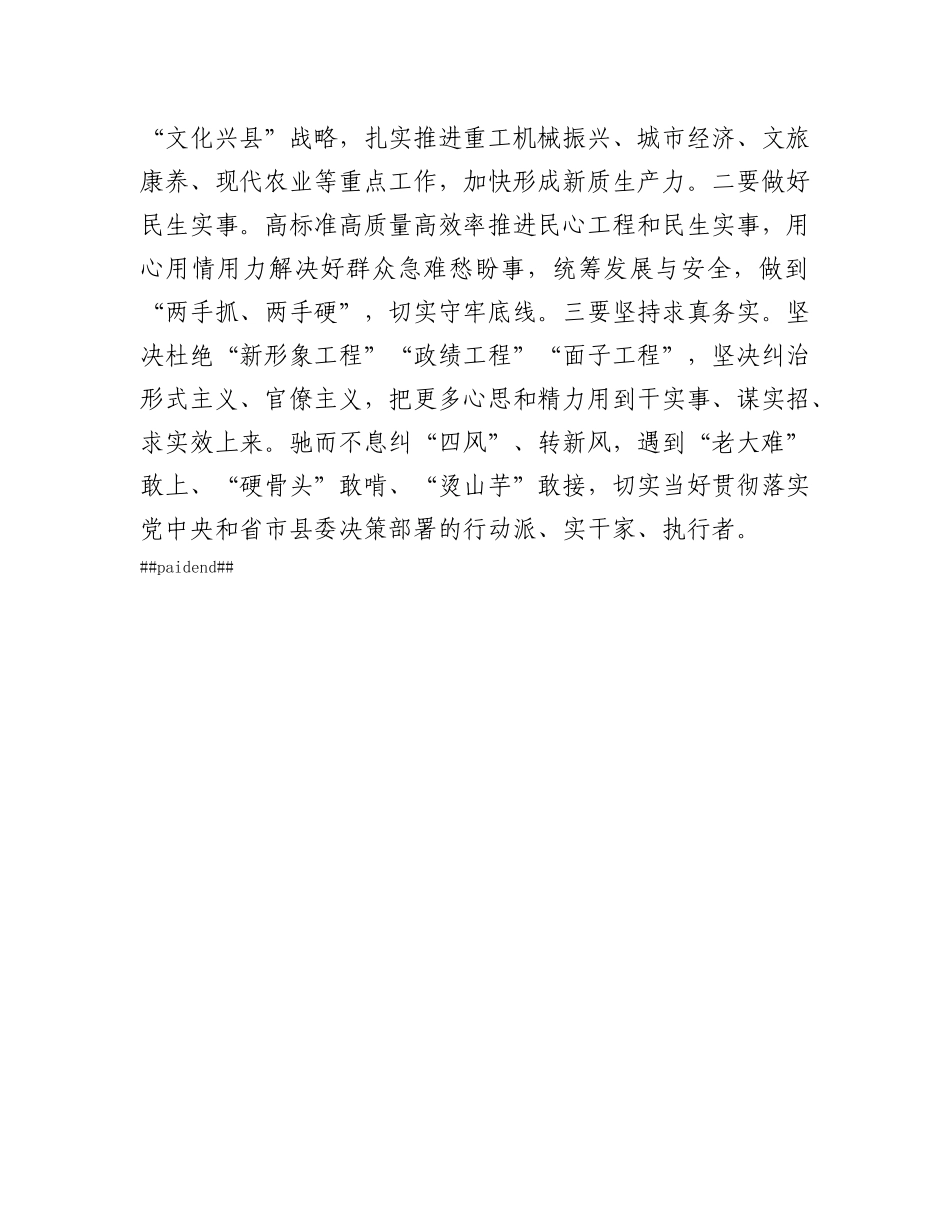 “文化兴县”战略，扎实推进重工机械振兴、城市经济、文旅康养、现代农业等重点工作，加快形成新质生产力。二要做好民生实事。高标准高质量高效率推进民心工程和民生实事，用心用情用力解决好群众急难愁盼事，统筹发展与安全，做到“两手抓、两手硬”，切实守牢底线。三要坚持求真务实。坚决杜绝“新形象工程”“政绩工程”“面子工程”，坚决纠治形式主义、官僚主义，把更多心思和精力用到干实事、谋实招、求实效上来。驰而不息纠“四风”、转新风，遇到“老大难”敢上、“硬骨头”敢啃、“烫山芋”敢接，切实当好贯彻落实党中央和省市县委决策部署的行动派、实干家、执行者。
##paidend##